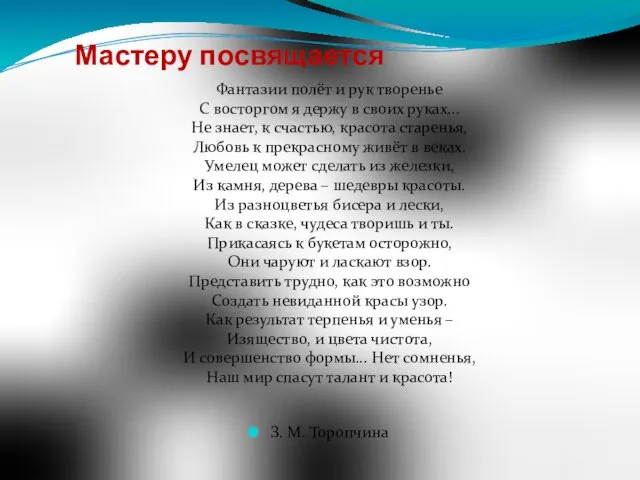 Мастеру посвящается

Фантазии полёт и рук творенье
С восторгом я держу в своих руках...
Не знает, к счастью, красота старенья,
Любовь к прекрасному живёт в веках.
Умелец может сделать из железки,
Из камня, дерева – шедевры красоты.
Из разноцветья бисера и лески,
Как в сказке, чудеса творишь и ты.
Прикасаясь к букетам осторожно,
Они чаруют и ласкают взор.
Представить трудно, как это возможно
Создать невиданной красы узор.
Как результат терпенья и уменья –
Изящество, и цвета чистота,
И совершенство формы... Нет сомненья,
Наш мир спасут талант и красота!

З. М. Торопчина